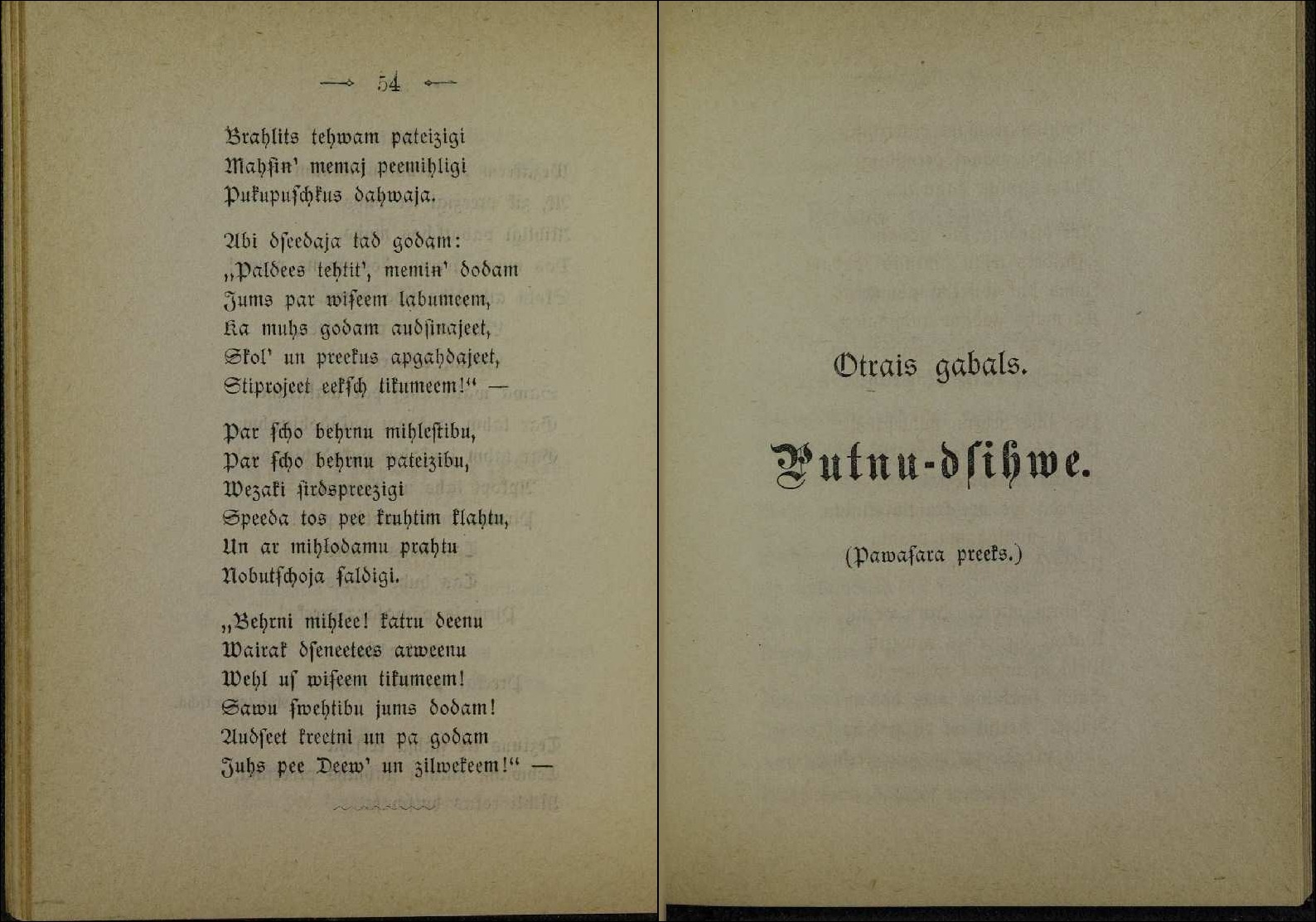 — 54 —

Brahlits tehwam pateizigi
Mahsin' memaj peemihligi
Pukupuschkus dahwaja.

Abi dseedaja tad godam:
„Paldees tehtit', memin' dodam
Jums par wiseem labumeem,
Ka muhs godam audsinajeet,
Skol' un preekus apgahdajeet,
Stiprojeet eeksch tikumeem!“ —

Par scho behrnu mihlestibu,
Par scho behrnu pateizibu,
Wezaki sirdspreezigi
Speeda tos pee kruhtim klahtu,
Un ar mihlodamu prahtu
Nobutschoja saldigi.

„Behrni mihlee! katru deenu
Wairak dseneetees arweenu
Wehl us wiseem tikumeem!
Sawu swehtibu jums dodam!
Audseet kreetni un pa godam
Juhs pee Deew' un zilwekeem!“ —

Otrais gabals.

Putnu-dsihwe.

(Pawasara preeks.)